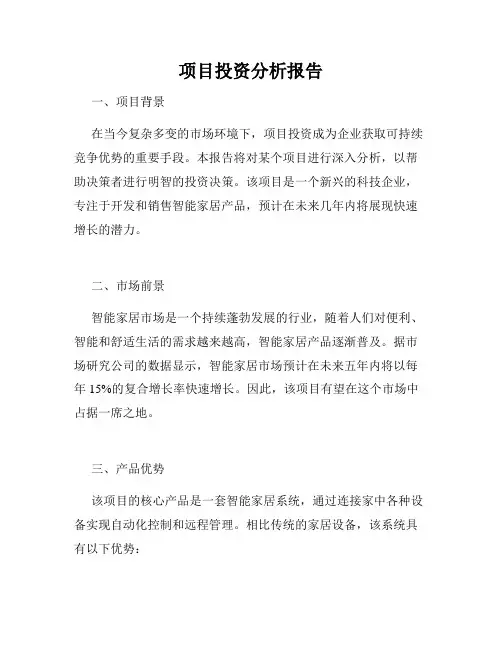 项目投资分析报告

一、项目背景

在当今复杂多变的市场环境下，项目投资成为企业获取可持续竞争优势的重要手段。本报告将对某个项目进行深入分析，以帮助决策者进行明智的投资决策。该项目是一个新兴的科技企业，专注于开发和销售智能家居产品，预计在未来几年内将展现快速增长的潜力。

二、市场前景

智能家居市场是一个持续蓬勃发展的行业，随着人们对便利、智能和舒适生活的需求越来越高，智能家居产品逐渐普及。据市场研究公司的数据显示，智能家居市场预计在未来五年内将以每年 15%的复合增长率快速增长。因此，该项目有望在这个市场中占据一席之地。

三、产品优势

该项目的核心产品是一套智能家居系统，通过连接家中各种设备实现自动化控制和远程管理。相比传统的家居设备，该系统具有以下优势：